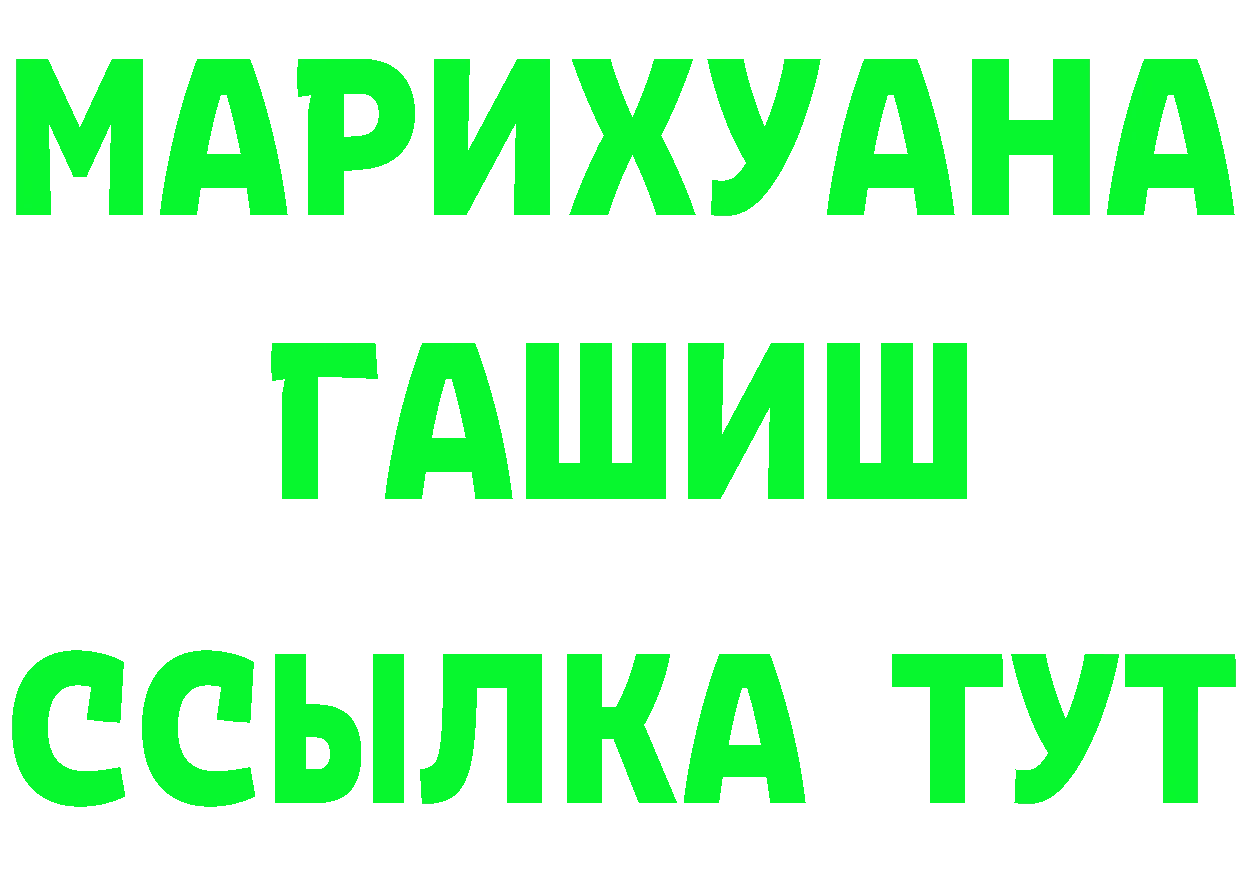 МАРИХУАНА
ГАШИШ
ССЫЛКА ТУТ